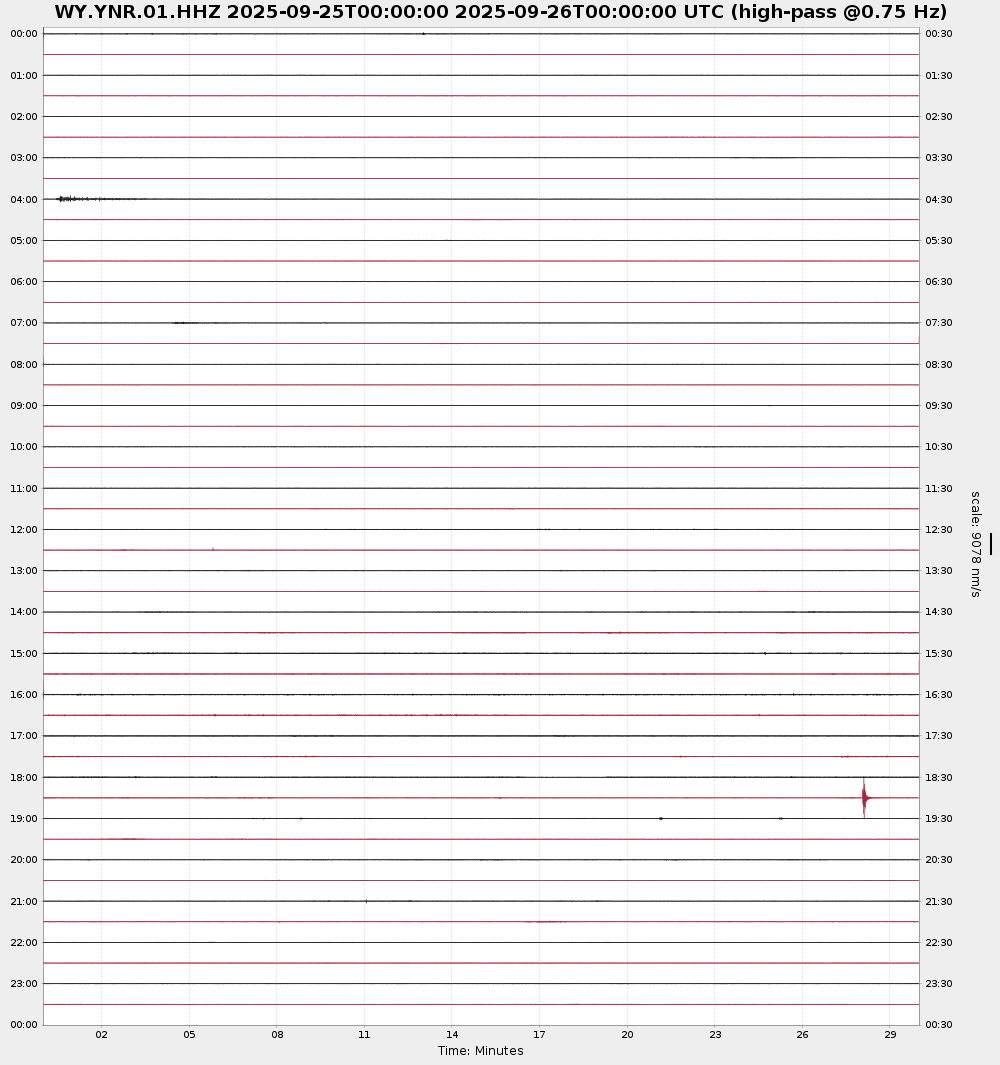 WY.YNR.01.HHZ 2025-09-25T00:00:00 2025-09-26T00:00:00 UTC (high-pass @0.75 Hz)

00:00
01:00
02:00
03:00
04:00
05:00
06:00
07:00
08:00
09:00
10:00
11:00
12:00
13:00
14:00
15:00
16:00
17:00
18:00
19:00
20:00
21:00
22:00
23:00
00:00

00:30
01:30
02:30
03:30
04:30
05:30
06:30
07:30
08:30
09:30
10:30
11:30
12:30
13:30
14:30
15:30
16:30
17:30
18:30
19:30
20:30
21:30
22:30
23:30
00:30

scale: 9078 nm/s

02 05 08 11 14 17 20 23 26 29
Time: Minutes